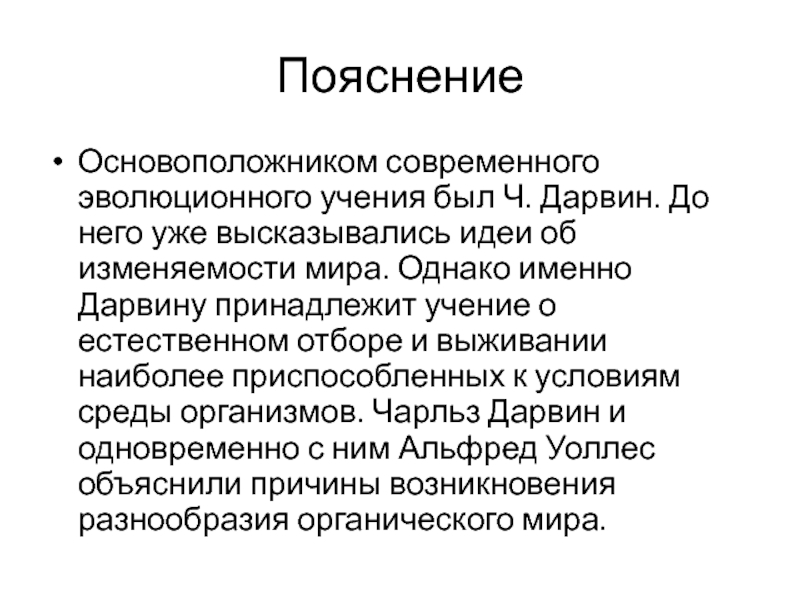 Пояснение

• Основоположником современного эволюционного учения был Ч. Дарвин. До него уже высказывались идеи об изменяемости мира. Однако именно Дарвину принадлежит учение о естественном отборе и выживании наиболее приспособленных к условиям среды организмов. Чарльз Дарвин и одновременно с ним Альфред Уоллес объяснили причины возникновения разнообразия органического мира.